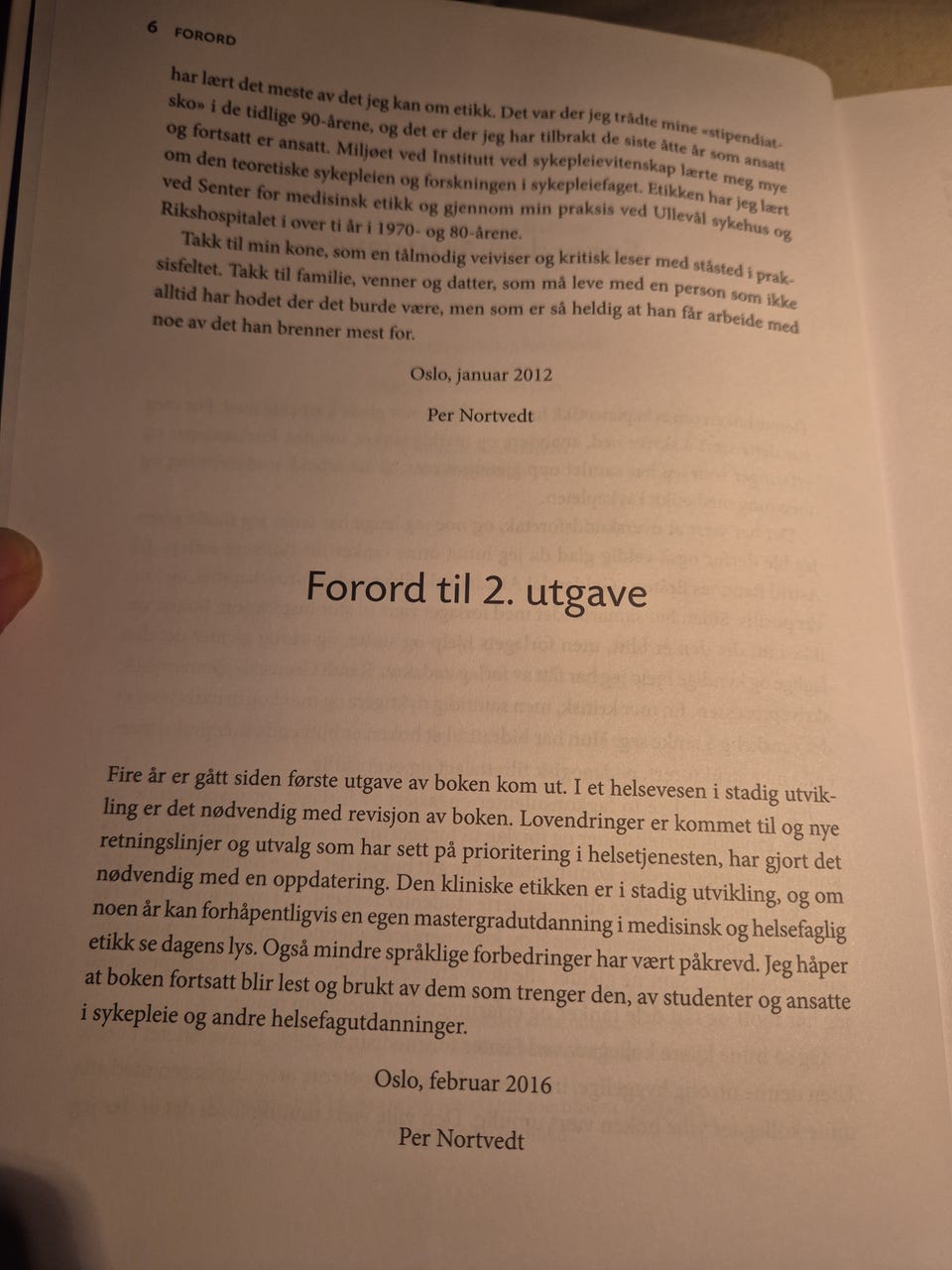 6 FORORD

har lært det meste av det jeg kan om etikk. Det var der jeg trådte mine «stipendiatsko» i de tidlige 90-årene, og det er der jeg har tilbrakt de siste åtte år som ansatt og fortsatt er ansatt. Miljøet ved Institutt ved sykepleievitenskap lærte meg mye om den teoretiske sykepleien og forskningen i sykepleiefaget. Etikken har jeg lært ved Senter for medisinsk etikk og gjennom min praksis ved Ullevål sykehus og Rikshospitalet i over ti år i 1970- og 80-årene.

Takk til min kone, som en tålmodig veiviser og kritisk leser med ståsted i praksisfeltet. Takk til familie, venner og datter, som må leve med en person som ikke alltid har hodet der det burde være, men som er så heldig at han får arbeide med noe av det han brenner mest for.

Oslo, januar 2012

Per Nortvedt

Forord til 2. utgave

Fire år er gått siden første utgave av boken kom ut. I et helsevesen i stadig utvikling er det nødvendig med revisjon av boken. Lovendringer er kommet til og nye retningslinjer og utvalg som har sett på prioritering i helsetjenesten, har gjort det nødvendig med en oppdatering. Den kliniske etikken er i stadig utvikling, og om noen år kan forhåpentligvis en egen mastergradutdanning i medisinsk og helsefaglig etikk se dagens lys. Også mindre språklige forbedringer har vært påkrevd. Jeg håper at boken fortsatt blir lest og brukt av dem som trenger den, av studenter og ansatte i sykepleie og andre helsefagutdanninger.

Oslo, februar 2016

Per Nortvedt